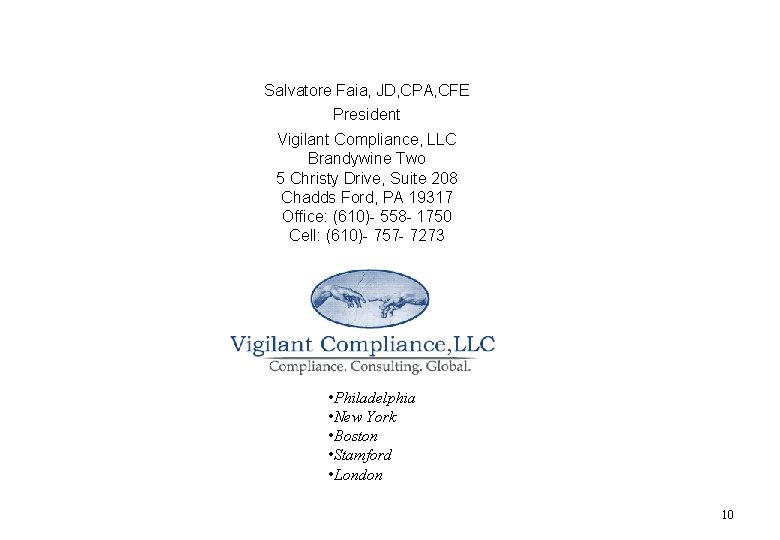 Salvatore Faia, JD,CPA,CFE

President

Vigilant Compliance, LLC
Brandywine Two
5 Christy Drive, Suite 208
Chadds Ford, PA 19317
Office: (610)- 558- 1750
Cell: (610)- 757- 7273

Vigilant Compliance,LLC
Compliance. Consulting. Global.

•Philadelphia
•New York
•Boston
•Stamford
•London

10